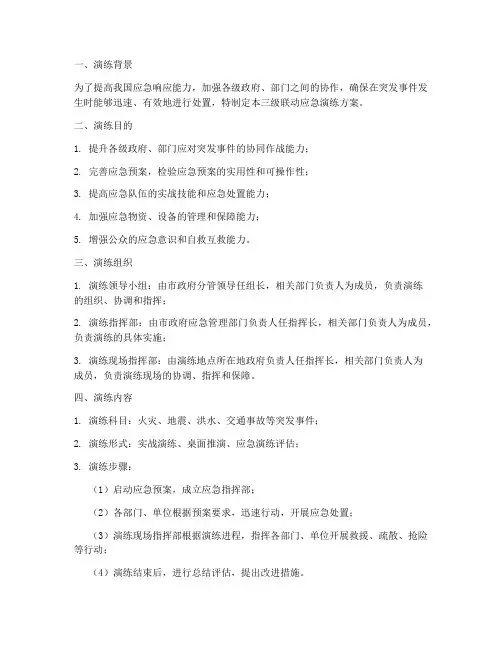 一、演练背景

为了提高我国应急响应能力，加强各级政府、部门之间的协作，确保在突发事件发生时能够迅速、有效地进行处置，特制定本三级联动应急演练方案。

二、演练目的

1. 提升各级政府、部门应对突发事件的协同作战能力；

2. 完善应急预案，检验应急预案的实用性和可操作性；

3. 提高应急队伍的实战技能和应急处置能力；

4. 加强应急物资、设备的管理和保障能力；

5. 增强公众的应急意识和自救互救能力。

三、演练组织

1. 演练领导小组：由市政府分管领导任组长，相关部门负责人为成员，负责演练的组织、协调和指挥；

2. 演练指挥部：由市政府应急管理部门负责人任指挥长，相关部门负责人为成员，负责演练的具体实施；

3. 演练现场指挥部：由演练地点所在地政府负责人任指挥长，相关部门负责人为成员，负责演练现场的协调、指挥和保障。

四、演练内容

1. 演练科目：火灾、地震、洪水、交通事故等突发事件；

2. 演练形式：实战演练、桌面推演、应急演练评估；

3. 演练步骤：

（1）启动应急预案，成立应急指挥部；

（2）各部门、单位根据预案要求，迅速行动，开展应急处置；

（3）演练现场指挥部根据演练进程，指挥各部门、单位开展救援、疏散、抢险等行动；

（4）演练结束后，进行总结评估，提出改进措施。